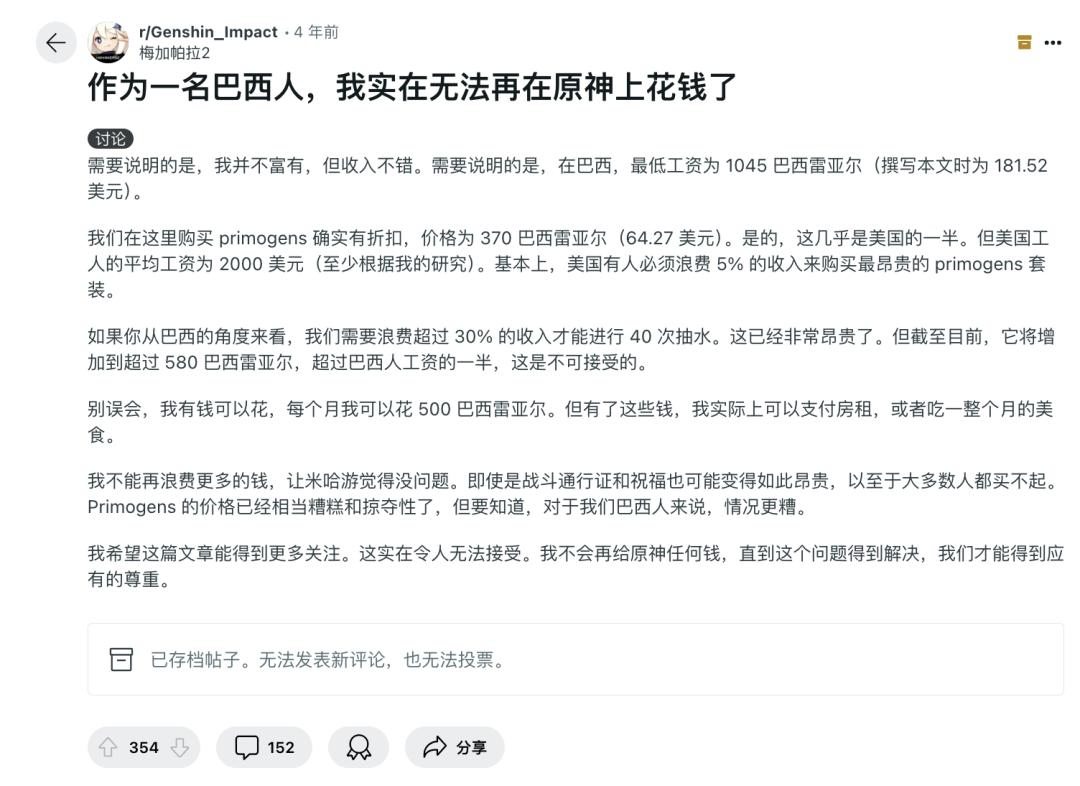 r/Genshin_Impact • 4 年前
梅加帕拉2

作为一名巴西人，我实在无法再在原神上花钱了

讨论

需要说明的是，我并不富有，但收入不错。需要说明的是，在巴西，最低工资为 1045 巴西雷亚尔（撰写本文时为 181.52 美元）。

我们在这里购买 primogens 确实有折扣，价格为 370 巴西雷亚尔（64.27 美元）。是的，这几乎是美国的一半。但美国工人的平均工资为 2000 美元（至少根据我的研究）。基本上，美国有人必须浪费 5% 的收入来购买最昂贵的 primogens 套装。

如果你从巴西的角度来看，我们需要浪费超过 30% 的收入才能进行 40 次抽水。这已经非常昂贵了。但截至目前，它将增加到超过 580 巴西雷亚尔，超过巴西人工资的一半，这是不可接受的。

别误会，我有钱可以花，每个月我可以花 500 巴西雷亚尔。但有了这些钱，我实际上可以支付房租，或者吃一整个月的美食。

我不能再浪费更多的钱，让米哈游觉得没问题。即使是战斗通行证和祝福也可能变得如此昂贵，以至于大多数人都买不起。Primogens 的价格已经相当糟糕和掠夺性了，但要知道，对于我们巴西人来说，情况更糟。

我希望这篇文章能得到更多关注。这实在令人无法接受。我不会再给原神任何钱，直到这个问题得到解决，我们才能得到应有的尊重。

已存档帖子。无法发表新评论，也无法投票。

354
152
分享